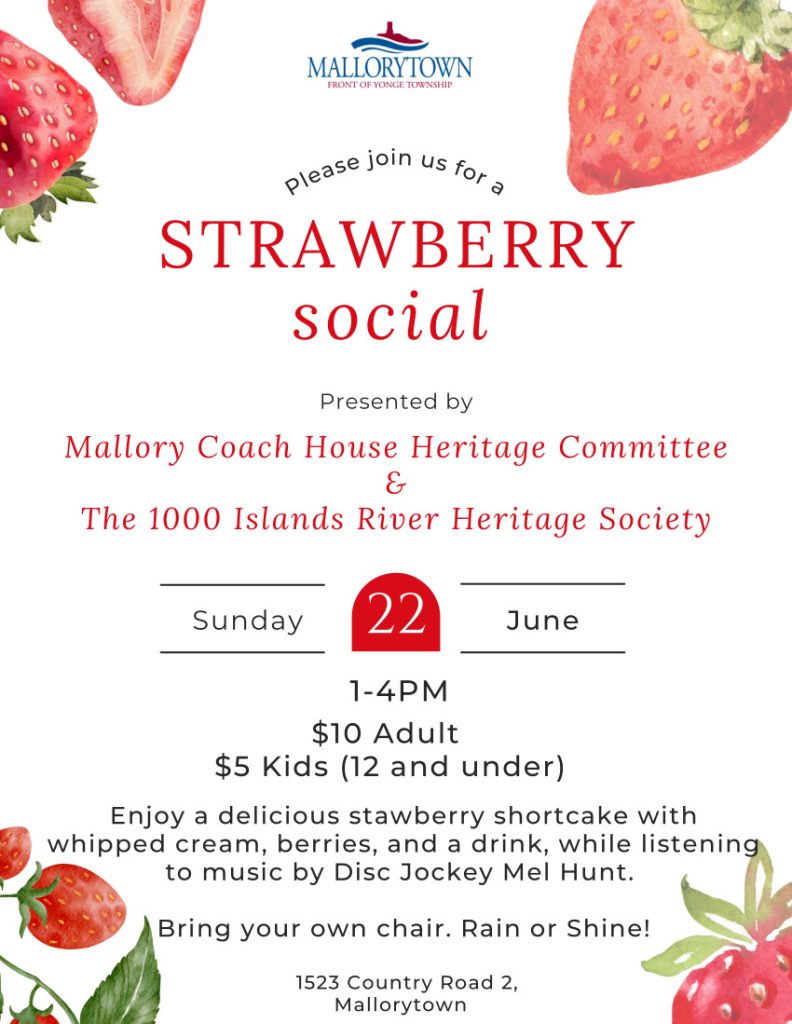 MALLORYTOWN
FRONT OF YONGE TOWNSHIP

Please join us for a

STRAWBERRY
social

Presented by

Mallory Coach House Heritage Committee
&
The 1000 Islands River Heritage Society

Sunday 22 June

1-4PM

$10 Adult
$5 Kids (12 and under)

Enjoy a delicious stawberry shortcake with whipped cream, berries, and a drink, while listening to music by Disc Jockey Mel Hunt.

Bring your own chair. Rain or Shine!

1523 Country Road 2,
Mallorytown